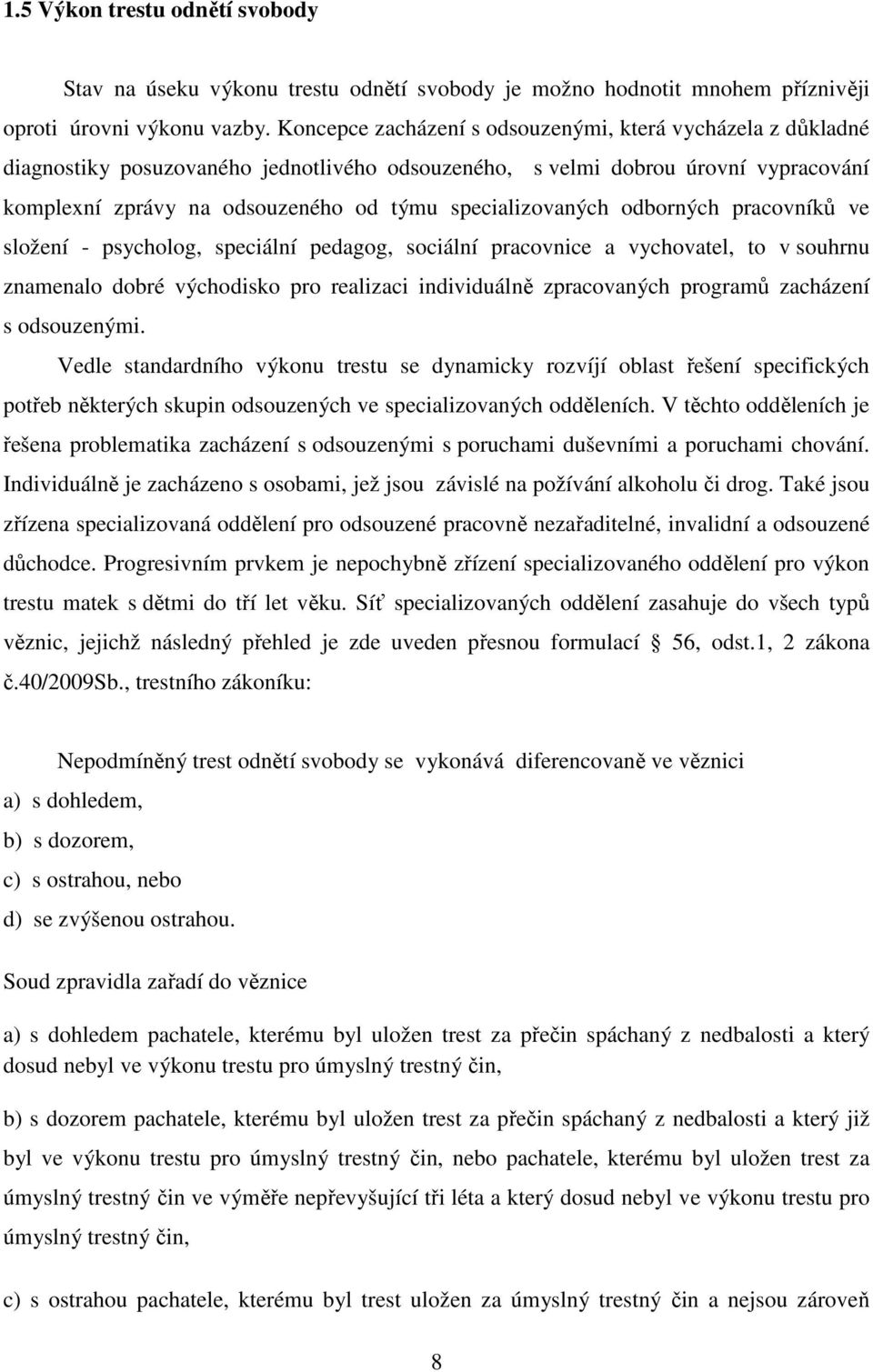 1.5 Výkon trestu odnětí svobody

Stav na úseku výkonu trestu odnětí svobody je možno hodnotit mnohem příznivěji oproti úrovni výkonu vazby. Koncepce zacházení s odsouzenými, která vycházela z důkladné diagnostiky posuzovaného jednotlivého odsouzeného, s velmi dobrou úrovní vypracování komplexní zprávy na odsouzeného od týmu specializovaných odborných pracovníků ve složení - psycholog, speciální pedagog, sociální pracovnice a vychovatel, to v souhrnu znamenalo dobré východisko pro realizaci individuálně zpracovaných programů zacházení s odsouzenými.

Vedle standardního výkonu trestu se dynamicky rozvíjí oblast řešení specifických potřeb některých skupin odsouzených ve specializovaných odděleních. V těchto odděleních je řešena problematika zacházení s odsouzenými s poruchami duševními a poruchami chování. Individuálně je zacházeno s osobami, jež jsou závislé na požívání alkoholu či drog. Také jsou zřízena specializovaná oddělení pro odsouzené pracovně nezařaditelné, invalidní a odsouzené důchodce. Progresivním prvkem je nepochybně zřízení specializovaného oddělení pro výkon trestu matek s dětmi do tří let věku. Síť specializovaných oddělení zasahuje do všech typů věznic, jejichž následný přehled je zde uveden přesnou formulací § 56, odst.1, 2 zákona č.40/2009Sb., trestního zákoníku:

Nepodmíněný trest odnětí svobody se vykonává diferencovaně ve věznici

a) s dohledem,

b) s dozorem,

c) s ostrahou, nebo

d) se zvýšenou ostrahou.

Soud zpravidla zařadí do věznice

a) s dohledem pachatele, kterému byl uložen trest za přečin spáchaný z nedbalosti a který dosud nebyl ve výkonu trestu pro úmyslný trestný čin,

b) s dozorem pachatele, kterému byl uložen trest za přečin spáchaný z nedbalosti a který již byl ve výkonu trestu pro úmyslný trestný čin, nebo pachatele, kterému byl uložen trest za úmyslný trestný čin ve výměře nepřevyšující tři léta a který dosud nebyl ve výkonu trestu pro úmyslný trestný čin,

c) s ostrahou pachatele, kterému byl trest uložen za úmyslný trestný čin a nejsou zároveň

8